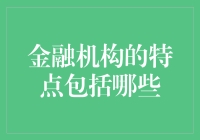 金融机构的特点包括哪些